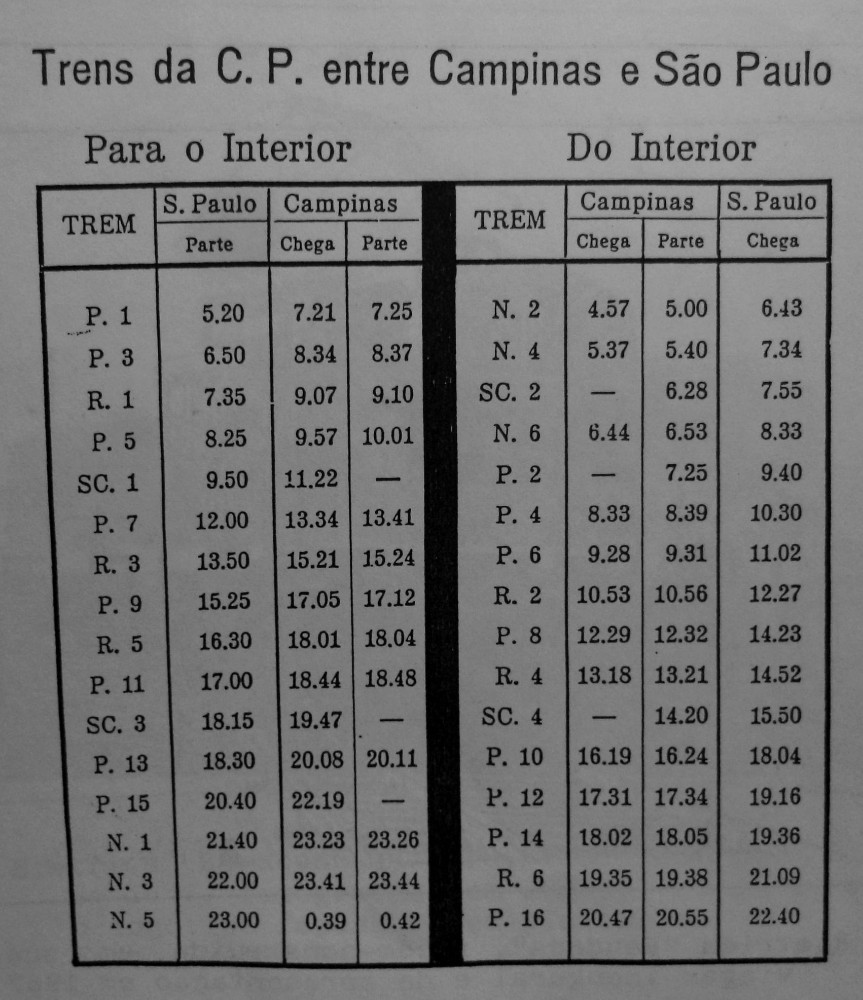 Trens da C. P. entre Campinas e São Paulo

Para o Interior

| TREM | S. Paulo Parte | Campinas Chega | Campinas Parte |
|---|---|---|---|
| P. 1 | 5.20 | 7.21 | 7.25 |
| P. 3 | 6.50 | 8.34 | 8.37 |
| R. 1 | 7.35 | 9.07 | 9.10 |
| P. 5 | 8.25 | 9.57 | 10.01 |
| SC. 1 | 9.50 | 11.22 | — |
| P. 7 | 12.00 | 13.34 | 13.41 |
| R. 3 | 13.50 | 15.21 | 15.24 |
| P. 9 | 15.25 | 17.05 | 17.12 |
| R. 5 | 16.30 | 18.01 | 18.04 |
| P. 11 | 17.00 | 18.44 | 18.48 |
| SC. 3 | 18.15 | 19.47 | — |
| P. 13 | 18.30 | 20.08 | 20.11 |
| P. 15 | 20.40 | 22.19 | — |
| N. 1 | 21.40 | 23.23 | 23.26 |
| N. 3 | 22.00 | 23.41 | 23.44 |
| N. 5 | 23.00 | 0.39 | 0.42 |

Do Interior

| TREM | Campinas Chega | Campinas Parte | S. Paulo Chega |
|---|---|---|---|
| N. 2 | 4.57 | 5.00 | 6.43 |
| N. 4 | 5.37 | 5.40 | 7.34 |
| SC. 2 | — | 6.28 | 7.55 |
| N. 6 | 6.44 | 6.53 | 8.33 |
| P. 2 | — | 7.25 | 9.40 |
| P. 4 | 8.33 | 8.39 | 10.30 |
| P. 6 | 9.28 | 9.31 | 11.02 |
| R. 2 | 10.53 | 10.56 | 12.27 |
| P. 8 | 12.29 | 12.32 | 14.23 |
| R. 4 | 13.18 | 13.21 | 14.52 |
| SC. 4 | — | 14.20 | 15.50 |
| P. 10 | 16.19 | 16.24 | 18.04 |
| P. 12 | 17.31 | 17.34 | 19.16 |
| P. 14 | 18.02 | 18.05 | 19.36 |
| R. 6 | 19.35 | 19.38 | 21.09 |
| P. 16 | 20.47 | 20.55 | 22.40 |